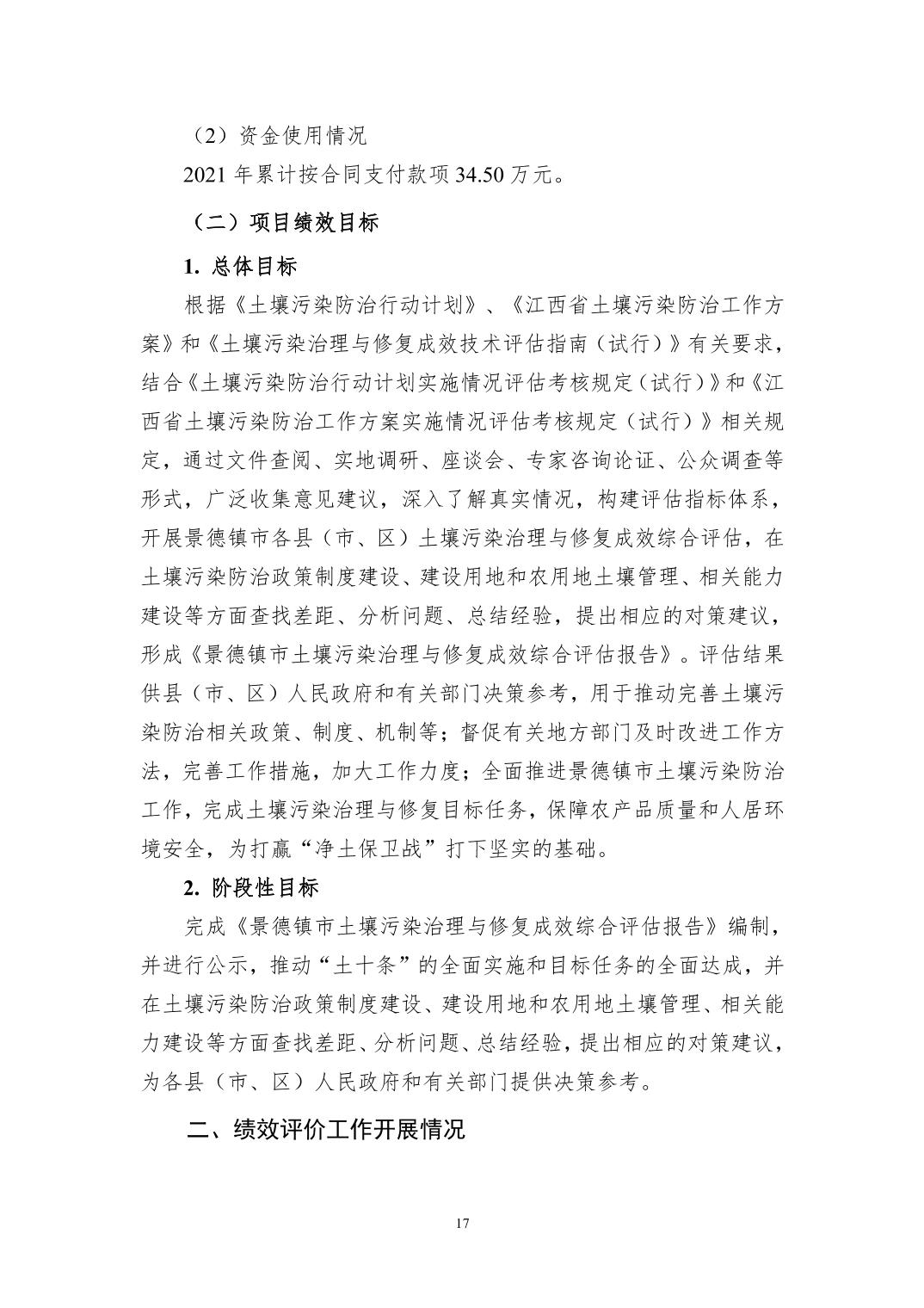 （2）资金使用情况

2021 年累计按合同支付款项 34.50 万元。

（二）项目绩效目标

1. 总体目标

根据《土壤污染防治行动计划》、《江西省土壤污染防治工作方案》和《土壤污染治理与修复成效技术评估指南（试行）》有关要求，结合《土壤污染防治行动计划实施情况评估考核规定（试行）》和《江西省土壤污染防治工作方案实施情况评估考核规定（试行）》相关规定，通过文件查阅、实地调研、座谈会、专家咨询论证、公众调查等形式，广泛收集意见建议，深入了解真实情况，构建评估指标体系，开展景德镇市各县（市、区）土壤污染治理与修复成效综合评估，在土壤污染防治政策制度建设、建设用地和农用地土壤管理、相关能力建设等方面查找差距、分析问题、总结经验，提出相应的对策建议，形成《景德镇市土壤污染治理与修复成效综合评估报告》。评估结果供县（市、区）人民政府和有关部门决策参考，用于推动完善土壤污染防治相关政策、制度、机制等；督促有关地方部门及时改进工作方法，完善工作措施，加大工作力度；全面推进景德镇市土壤污染防治工作，完成土壤污染治理与修复目标任务，保障农产品质量和人居环境安全，为打赢“净土保卫战”打下坚实的基础。

2. 阶段性目标

完成《景德镇市土壤污染治理与修复成效综合评估报告》编制，并进行公示，推动“土十条”的全面实施和目标任务的全面达成，并在土壤污染防治政策制度建设、建设用地和农用地土壤管理、相关能力建设等方面查找差距、分析问题、总结经验，提出相应的对策建议，为各县（市、区）人民政府和有关部门提供决策参考。

二、绩效评价工作开展情况

17